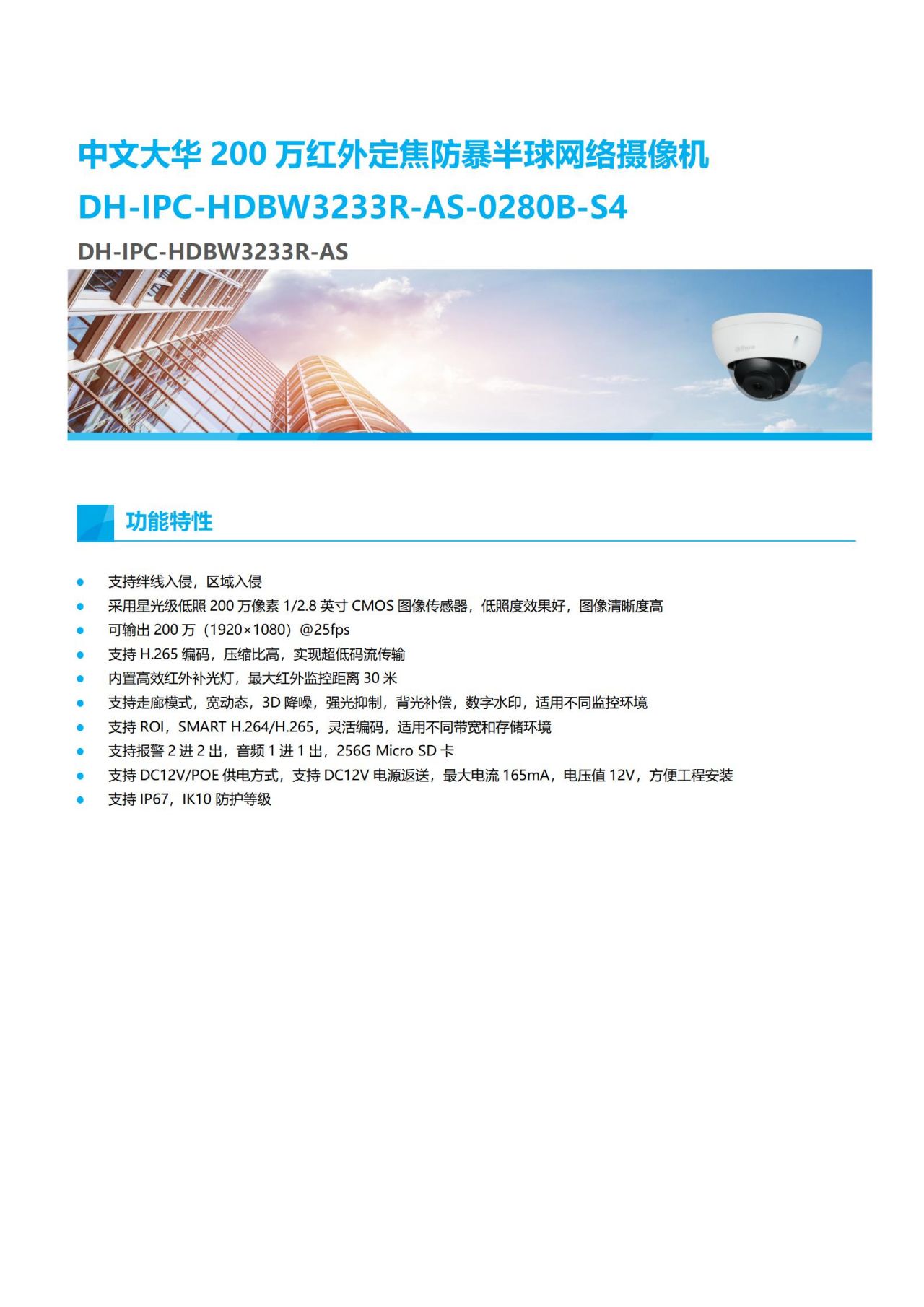 中文大华 200 万红外定焦防暴半球网络摄像机
DH-IPC-HDBW3233R-AS-0280B-S4

DH-IPC-HDBW3233R-AS

alhua

功能特性

- 支持绊线入侵，区域入侵
- 采用星光级低照 200 万像素 1/2.8 英寸 CMOS 图像传感器，低照度效果好，图像清晰度高
- 可输出 200 万（1920×1080）@25fps
- 支持 H.265 编码，压缩比高，实现超低码流传输
- 内置高效红外补光灯，最大红外监控距离 30 米
- 支持走廊模式，宽动态，3D 降噪，强光抑制，背光补偿，数字水印，适用不同监控环境
- 支持 ROI，SMART H.264/H.265，灵活编码，适用不同带宽和存储环境
- 支持报警 2 进 2 出，音频 1 进 1 出，256G Micro SD 卡
- 支持 DC12V/POE 供电方式，支持 DC12V 电源返送，最大电流 165mA，电压值 12V，方便工程安装
- 支持 IP67，IK10 防护等级